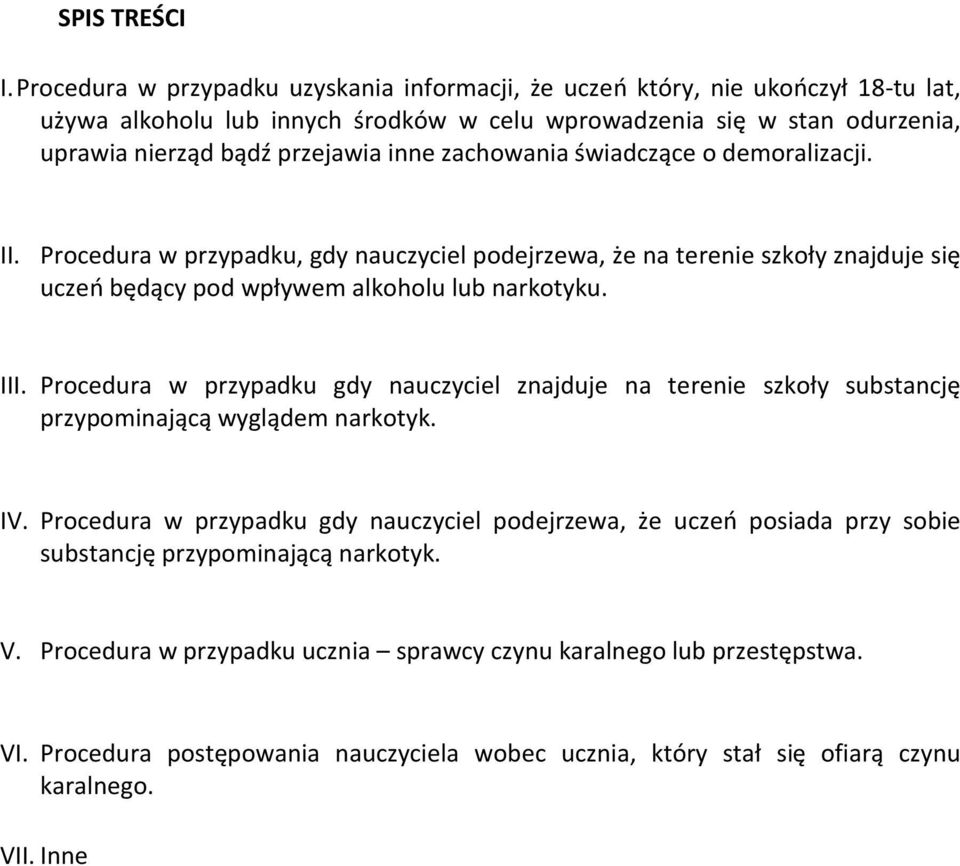 SPIS TREŚCI

I. Procedura w przypadku uzyskania informacji, że uczeń który, nie ukończył 18-tu lat, używa alkoholu lub innych środków w celu wprowadzenia się w stan odurzenia, uprawia nierząd bądź przejawia inne zachowania świadczące o demoralizacji.

II. Procedura w przypadku, gdy nauczyciel podejrzewa, że na terenie szkoły znajduje się uczeń będący pod wpływem alkoholu lub narkotyku.

III. Procedura w przypadku gdy nauczyciel znajduje na terenie szkoły substancję przypominającą wyglądem narkotyk.

IV. Procedura w przypadku gdy nauczyciel podejrzewa, że uczeń posiada przy sobie substancję przypominającą narkotyk.

V. Procedura w przypadku ucznia – sprawcy czynu karalnego lub przestępstwa.

VI. Procedura postępowania nauczyciela wobec ucznia, który stał się ofiarą czynu karalnego.

VII. Inne